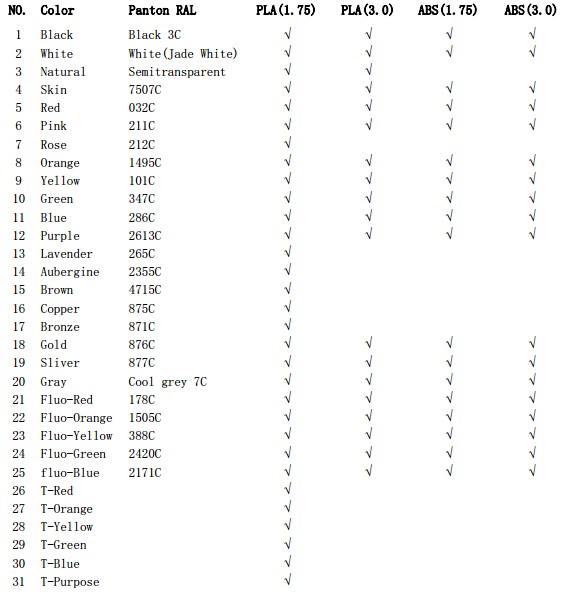 | NO. | Color | Panton RAL | PLA(1.75) | PLA(3.0) | ABS(1.75) | ABS(3.0) |
|---|---|---|---|---|---|---|
| 1 | Black | Black 3C | √ | √ | √ | √ |
| 2 | White | White(Jade White) | √ | √ | √ | √ |
| 3 | Natural | Semitransparent | √ | √ | | |
| 4 | Skin | 7507C | √ | √ | √ | √ |
| 5 | Red | 032C | √ | √ | √ | √ |
| 6 | Pink | 211C | √ | √ | √ | √ |
| 7 | Rose | 212C | √ | | | |
| 8 | Orange | 1495C | √ | √ | √ | √ |
| 9 | Yellow | 101C | √ | √ | √ | √ |
| 10 | Green | 347C | √ | √ | √ | √ |
| 11 | Blue | 286C | √ | √ | √ | √ |
| 12 | Purple | 2613C | √ | √ | √ | √ |
| 13 | Lavender | 265C | √ | | | |
| 14 | Aubergine | 2355C | √ | | | |
| 15 | Brown | 4715C | √ | | | |
| 16 | Copper | 875C | √ | | | |
| 17 | Bronze | 871C | √ | | | |
| 18 | Gold | 876C | √ | √ | √ | √ |
| 19 | Sliver | 877C | √ | √ | √ | √ |
| 20 | Gray | Cool grey 7C | √ | √ | √ | √ |
| 21 | Fluo-Red | 178C | √ | √ | √ | √ |
| 22 | Fluo-Orange | 1505C | √ | √ | √ | √ |
| 23 | Fluo-Yellow | 388C | √ | √ | √ | √ |
| 24 | Fluo-Green | 2420C | √ | √ | √ | √ |
| 25 | fluo-Blue | 2171C | √ | √ | √ | √ |
| 26 | T-Red | | √ | | | |
| 27 | T-Orange | | √ | | | |
| 28 | T-Yellow | | √ | | | |
| 29 | T-Green | | √ | | | |
| 30 | T-Blue | | √ | | | |
| 31 | T-Purpose | | √ | | | |